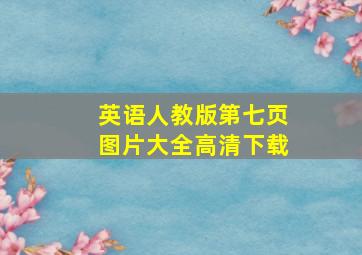 英语人教版第七页
图片大全高清下载